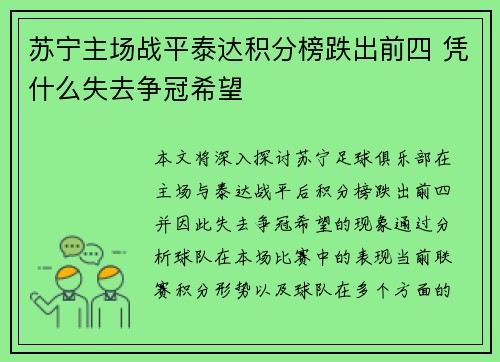 苏宁主场战平泰达积分榜跌出前四 凭什么失去争冠希望

本文将深入探讨苏宁足球俱乐部在主场与泰达战平后积分榜跌出前四并因此失去争冠希望的现象通过分析球队在本场比赛中的表现当前联赛积分形势以及球队在多个方面的